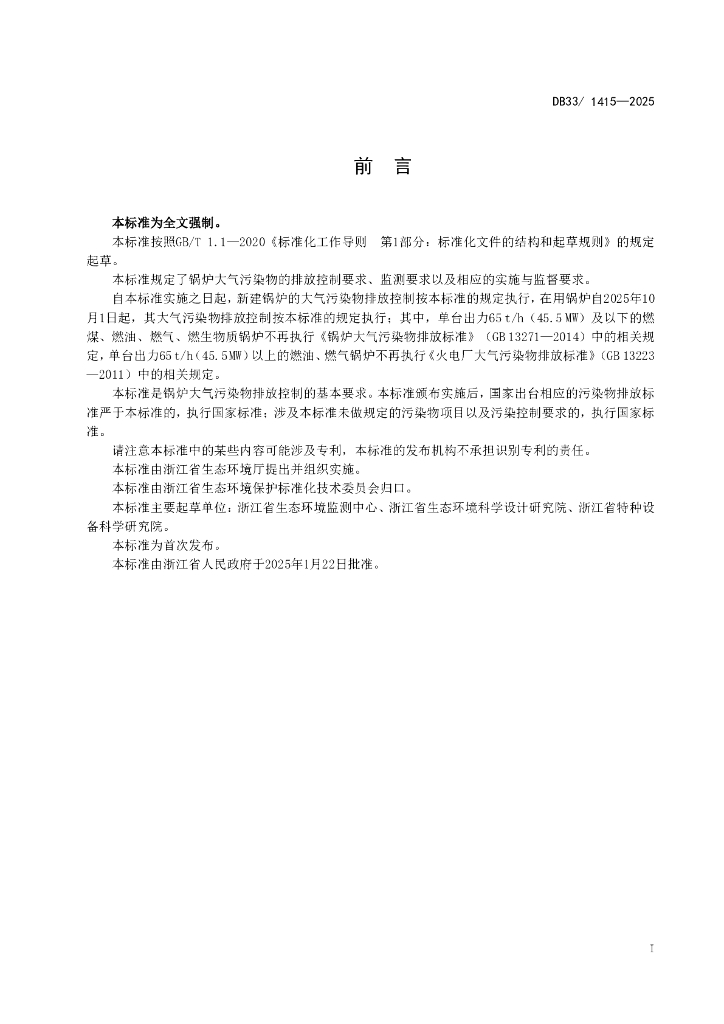 DB33/ 1415—2025

前 言

本标准为全文强制。

本标准按照GB/T 1.1—2020《标准化工作导则 第1部分：标准化文件的结构和起草规则》的规定起草。

本标准规定了锅炉大气污染物的排放控制要求、监测要求以及相应的实施与监督要求。

自本标准实施之日起，新建锅炉的大气污染物排放控制按本标准的规定执行，在用锅炉自2025年10月1日起，其大气污染物排放控制按本标准的规定执行；其中，单台出力65 t/h（45.5 MW）及以下的燃煤、燃油、燃气、燃生物质锅炉不再执行《锅炉大气污染物排放标准》（GB 13271—2014）中的相关规定，单台出力65 t/h（45.5MW）以上的燃油、燃气锅炉不再执行《火电厂大气污染物排放标准》（GB 13223—2011）中的相关规定。

本标准是锅炉大气污染物排放控制的基本要求。本标准颁布实施后，国家出台相应的污染物排放标准严于本标准的，执行国家标准；涉及本标准未做规定的污染物项目以及污染控制要求的，执行国家标准。

请注意本标准中的某些内容可能涉及专利，本标准的发布机构不承担识别专利的责任。

本标准由浙江省生态环境厅提出并组织实施。

本标准由浙江省生态环境保护标准化技术委员会归口。

本标准主要起草单位：浙江省生态环境监测中心、浙江省生态环境科学设计研究院、浙江省特种设备科学研究院。

本标准为首次发布。

本标准由浙江省人民政府于2025年1月22日批准。

I